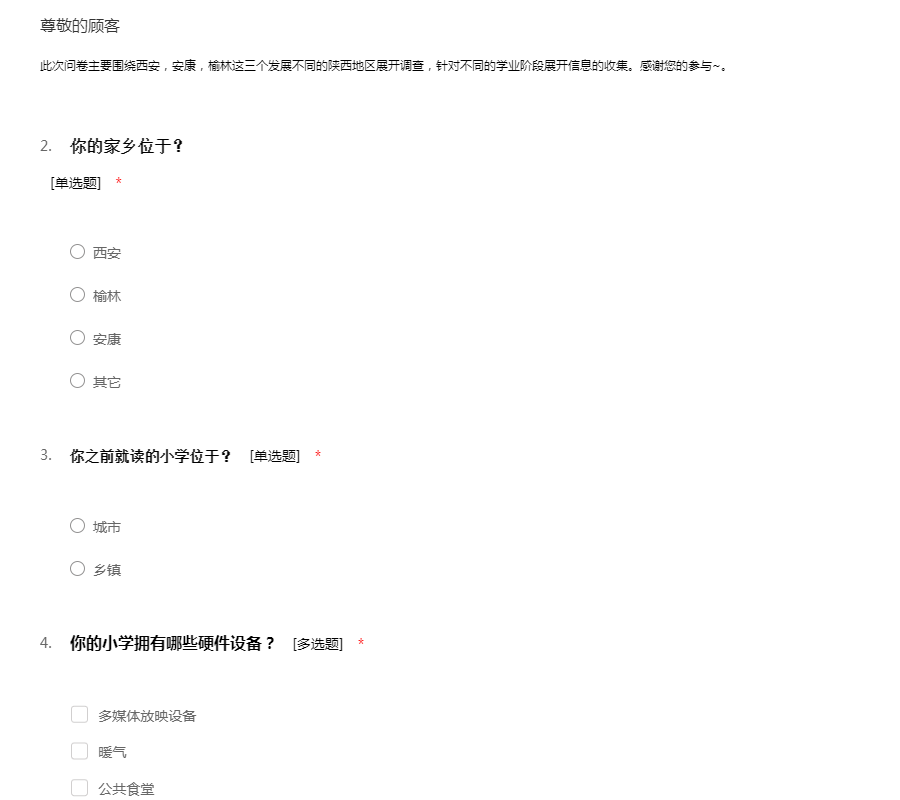 尊敬的顾客

此次问卷主要围绕西安，安康，榆林这三个发展不同的陕西地区展开调查，针对不同的学业阶段展开信息的收集。感谢您的参与~。

2. 你的家乡位于？

[单选题] *

西安

榆林

安康

其它

3. 你之前就读的小学位于？ [单选题] *

城市

乡镇

4. 你的小学拥有哪些硬件设备？ [多选题] *

多媒体放映设备

暖气

公共食堂